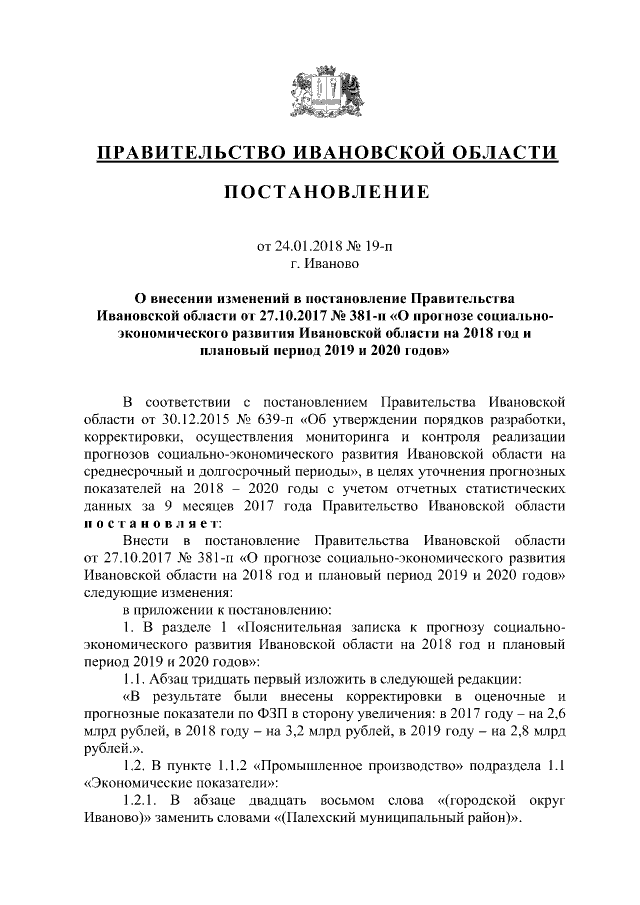 ПРАВИТЕЛЬСТВО ИВАНОВСКОЙ ОБЛАСТИ

ПОСТАНОВЛЕНИЕ

от 24.01.2018 № 19-п
г. Иваново

О внесении изменений в постановление Правительства Ивановской области от 27.10.2017 № 381-п «О прогнозе социально-экономического развития Ивановской области на 2018 год и плановый период 2019 и 2020 годов»

В соответствии с постановлением Правительства Ивановской области от 30.12.2015 № 639-п «Об утверждении порядков разработки, корректировки, осуществления мониторинга и контроля реализации прогнозов социально-экономического развития Ивановской области на среднесрочный и долгосрочный периоды», в целях уточнения прогнозных показателей на 2018 – 2020 годы с учетом отчетных статистических данных за 9 месяцев 2017 года Правительство Ивановской области постановляет:

Внести в постановление Правительства Ивановской области от 27.10.2017 № 381-п «О прогнозе социально-экономического развития Ивановской области на 2018 год и плановый период 2019 и 2020 годов» следующие изменения:

в приложении к постановлению:

1. В разделе 1 «Пояснительная записка к прогнозу социально-экономического развития Ивановской области на 2018 год и плановый период 2019 и 2020 годов»:

1.1. Абзац тридцать первый изложить в следующей редакции:

«В результате были внесены корректировки в оценочные и прогнозные показатели по ФЗП в сторону увеличения: в 2017 году – на 2,6 млрд рублей, в 2018 году – на 3,2 млрд рублей, в 2019 году – на 2,8 млрд рублей.».

1.2. В пункте 1.1.2 «Промышленное производство» подраздела 1.1 «Экономические показатели»:

1.2.1. В абзаце двадцать восьмом слова «(городской округ Иваново)» заменить словами «(Палехский муниципальный район)».